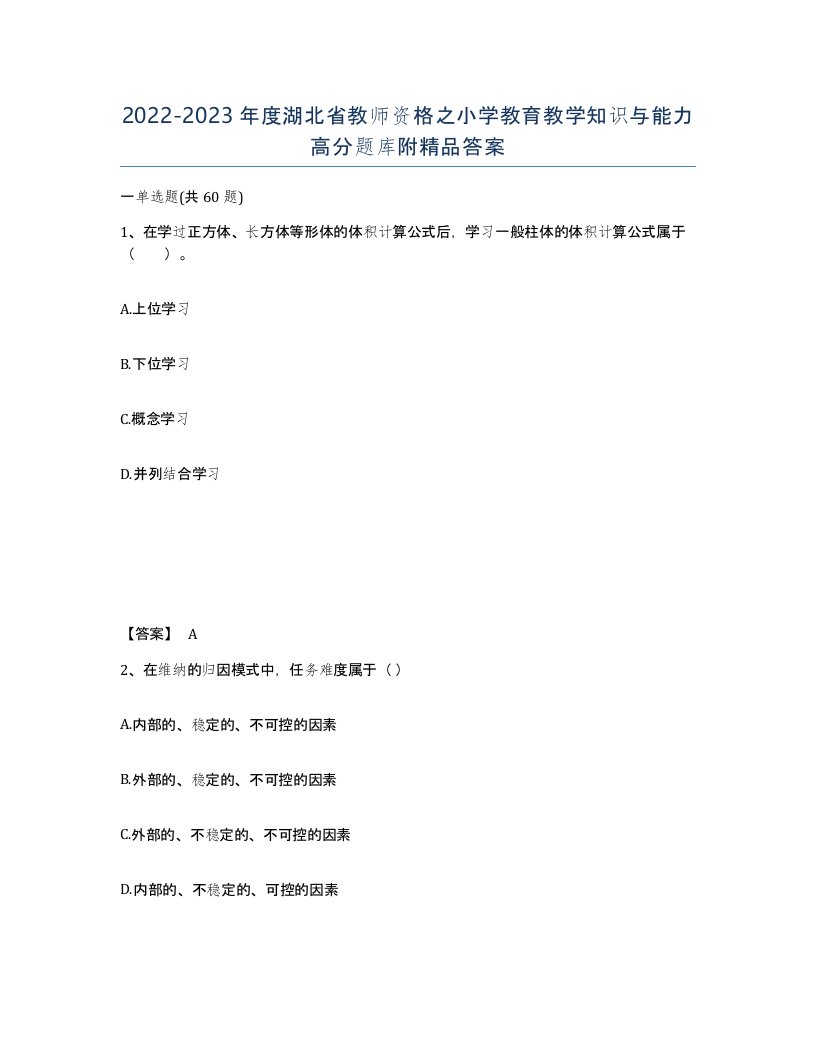 2022-2023年度湖北省教师资格之小学教育教学知识与能力高分题库附精品答案

一单选题(共60题)

1、在学过正方体、长方体等形体的体积计算公式后，学习一般柱体的体积计算公式属于（　）。

A.上位学习

B.下位学习

C.概念学习

D.并列结合学习

【答案】 A

2、在维纳的归因模式中，任务难度属于（）

A.内部的、稳定的、不可控的因素

B.外部的、稳定的、不可控的因素

C.外部的、不稳定的、不可控的因素

D.内部的、不稳定的、可控的因素